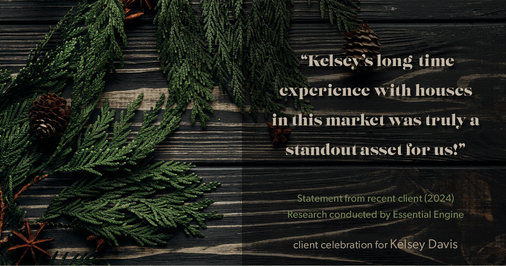 “Kelsey’s long-time experience with houses in this market was truly a standout asset for us!”

Statement from recent client (2024)
Research conducted by Essential Engine

client celebration for Kelsey Davis